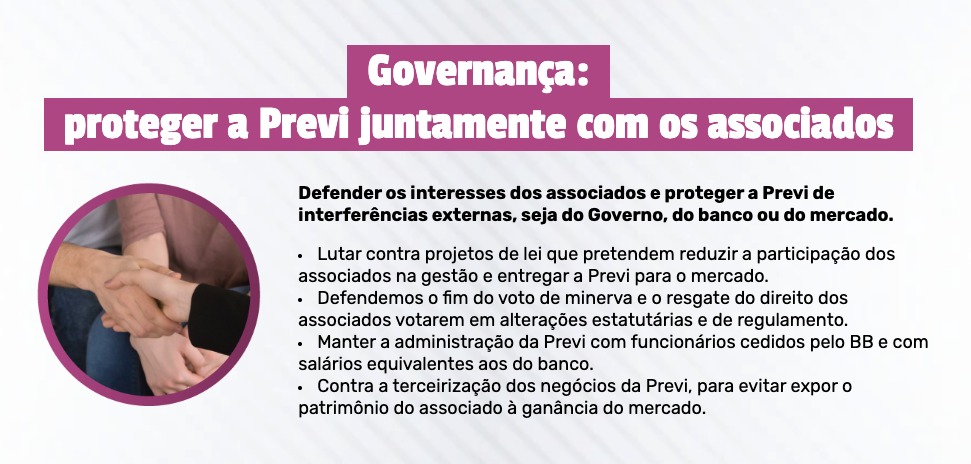 Governança:
proteger a Previ juntamente com os associados

Defender os interesses dos associados e proteger a Previ de interferências externas, seja do Governo, do banco ou do mercado.

• Lutar contra projetos de lei que pretendem reduzir a participação dos associados na gestão e entregar a Previ para o mercado.
• Defendemos o fim do voto de minerva e o resgate do direito dos associados votarem em alterações estatutárias e de regulamento.
• Manter a administração da Previ com funcionários cedidos pelo BB e com salários equivalentes aos do banco.
• Contra a terceirização dos negócios da Previ, para evitar expor o patrimônio do associado à ganância do mercado.